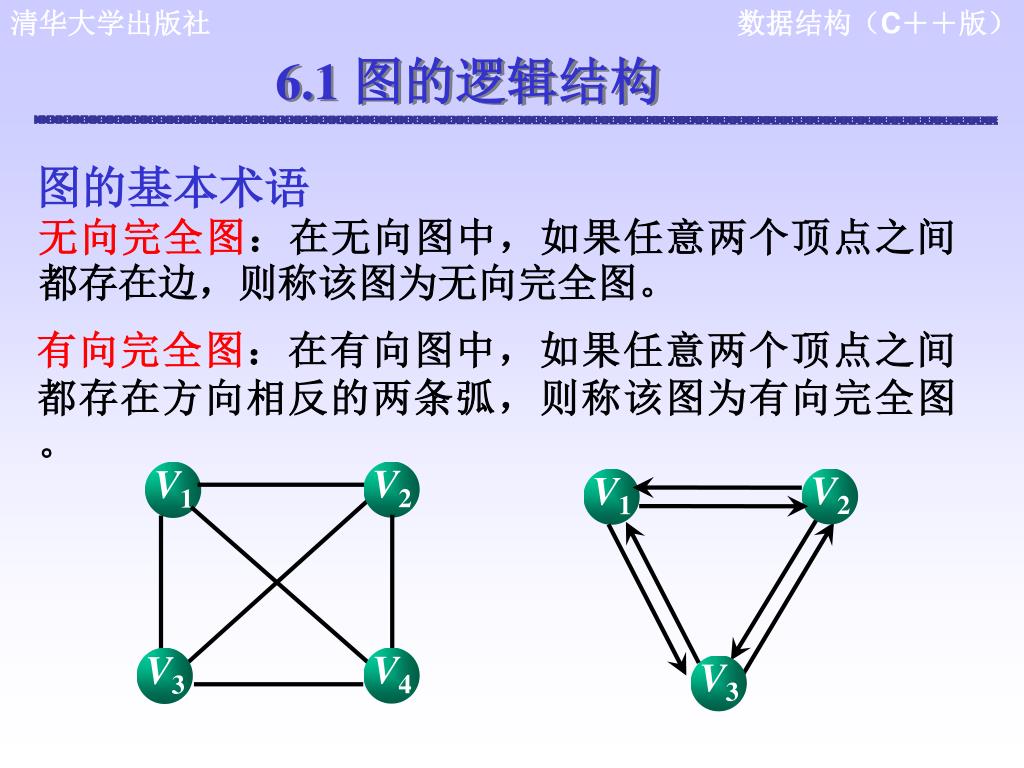 清华大学出版社

数据结构（C＋＋版）

6.1 图的逻辑结构

图的基本术语

无向完全图：在无向图中，如果任意两个顶点之间都存在边，则称该图为无向完全图。

有向完全图：在有向图中，如果任意两个顶点之间都存在方向相反的两条弧，则称该图为有向完全图。

$V_1$ $V_2$ $V_3$ $V_4$

$V_1$ $V_2$ $V_3$